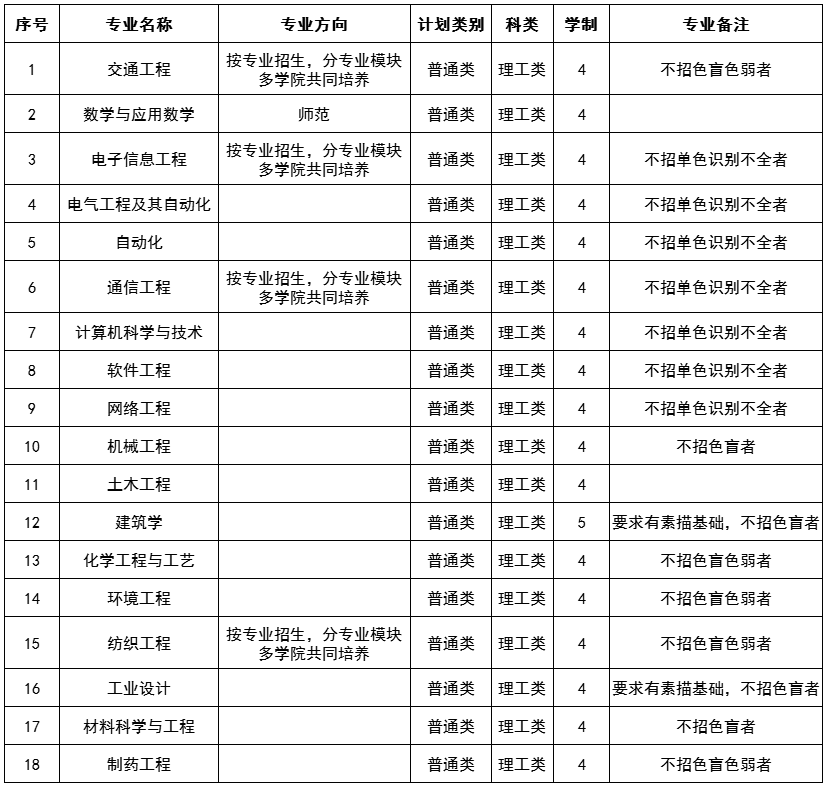 | 序号 | 专业名称 | 专业方向 | 计划类别 | 科类 | 学制 | 专业备注 |
|---|---|---|---|---|---|---|
| 1 | 交通工程 | 按专业招生，分专业模块多学院共同培养 | 普通类 | 理工类 | 4 | 不招色盲色弱者 |
| 2 | 数学与应用数学 | 师范 | 普通类 | 理工类 | 4 | |
| 3 | 电子信息工程 | 按专业招生，分专业模块多学院共同培养 | 普通类 | 理工类 | 4 | 不招单色识别不全者 |
| 4 | 电气工程及其自动化 | | 普通类 | 理工类 | 4 | 不招单色识别不全者 |
| 5 | 自动化 | | 普通类 | 理工类 | 4 | 不招单色识别不全者 |
| 6 | 通信工程 | 按专业招生，分专业模块多学院共同培养 | 普通类 | 理工类 | 4 | 不招单色识别不全者 |
| 7 | 计算机科学与技术 | | 普通类 | 理工类 | 4 | 不招单色识别不全者 |
| 8 | 软件工程 | | 普通类 | 理工类 | 4 | 不招单色识别不全者 |
| 9 | 网络工程 | | 普通类 | 理工类 | 4 | 不招单色识别不全者 |
| 10 | 机械工程 | | 普通类 | 理工类 | 4 | 不招色盲者 |
| 11 | 土木工程 | | 普通类 | 理工类 | 4 | |
| 12 | 建筑学 | | 普通类 | 理工类 | 5 | 要求有素描基础，不招色盲者 |
| 13 | 化学工程与工艺 | | 普通类 | 理工类 | 4 | 不招色盲色弱者 |
| 14 | 环境工程 | | 普通类 | 理工类 | 4 | 不招色盲色弱者 |
| 15 | 纺织工程 | 按专业招生，分专业模块多学院共同培养 | 普通类 | 理工类 | 4 | 不招色盲色弱者 |
| 16 | 工业设计 | | 普通类 | 理工类 | 4 | 要求有素描基础，不招色盲者 |
| 17 | 材料科学与工程 | | 普通类 | 理工类 | 4 | 不招色盲者 |
| 18 | 制药工程 | | 普通类 | 理工类 | 4 | 不招色盲色弱者 |